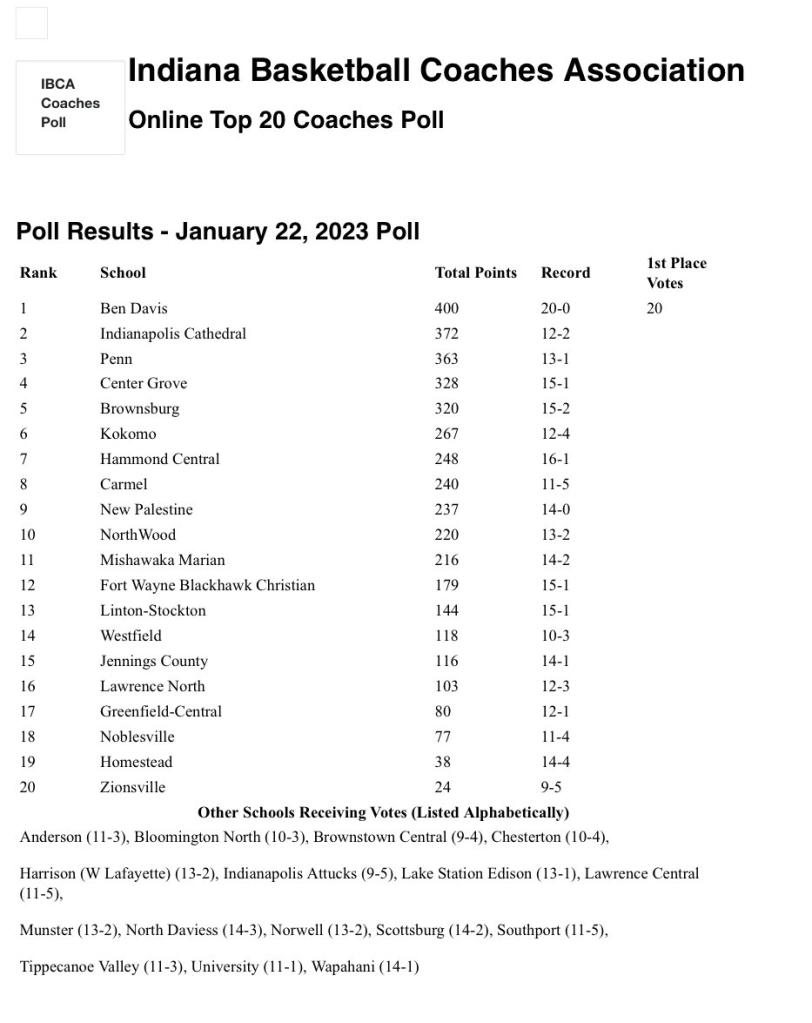 IBCA Coaches Poll

Indiana Basketball Coaches Association

Online Top 20 Coaches Poll

Poll Results - January 22, 2023 Poll

| Rank | School | Total Points | Record | 1st Place Votes |
|---|---|---|---|---|
| 1 | Ben Davis | 400 | 20-0 | 20 |
| 2 | Indianapolis Cathedral | 372 | 12-2 | |
| 3 | Penn | 363 | 13-1 | |
| 4 | Center Grove | 328 | 15-1 | |
| 5 | Brownsburg | 320 | 15-2 | |
| 6 | Kokomo | 267 | 12-4 | |
| 7 | Hammond Central | 248 | 16-1 | |
| 8 | Carmel | 240 | 11-5 | |
| 9 | New Palestine | 237 | 14-0 | |
| 10 | NorthWood | 220 | 13-2 | |
| 11 | Mishawaka Marian | 216 | 14-2 | |
| 12 | Fort Wayne Blackhawk Christian | 179 | 15-1 | |
| 13 | Linton-Stockton | 144 | 15-1 | |
| 14 | Westfield | 118 | 10-3 | |
| 15 | Jennings County | 116 | 14-1 | |
| 16 | Lawrence North | 103 | 12-3 | |
| 17 | Greenfield-Central | 80 | 12-1 | |
| 18 | Noblesville | 77 | 11-4 | |
| 19 | Homestead | 38 | 14-4 | |
| 20 | Zionsville | 24 | 9-5 | |

Other Schools Receiving Votes (Listed Alphabetically)

Anderson (11-3), Bloomington North (10-3), Brownstown Central (9-4), Chesterton (10-4),

Harrison (W Lafayette) (13-2), Indianapolis Attucks (9-5), Lake Station Edison (13-1), Lawrence Central (11-5),

Munster (13-2), North Daviess (14-3), Norwell (13-2), Scottsburg (14-2), Southport (11-5),

Tippecanoe Valley (11-3), University (11-1), Wapahani (14-1)